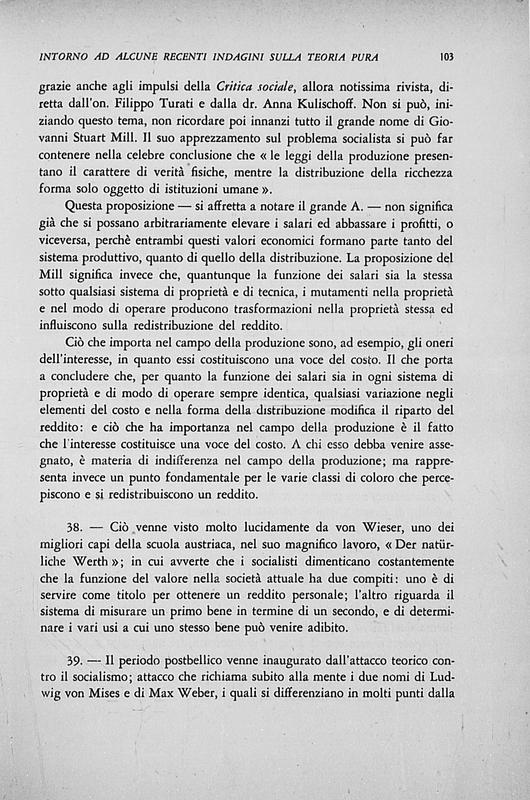 INTORNO AD ALCUNE RECENTI INDAGINI SULLA TEORIA PURA 103

grazie anche agli impulsi della Critica sociale, allora notissima rivista, diretta dall'on. Filippo Turati e dalla dr. Anna Kulischoff. Non si può, iniziando questo tema, non ricordare poi innanzi tutto il grande nome di Giovanni Stuart Mill. Il suo apprezzamento sul problema socialista si può far contenere nella celebre conclusione che « le leggi della produzione presentano il carattere di verità fisiche, mentre la distribuzione della ricchezza forma solo oggetto di istituzioni umane ».

Questa proposizione — si affretta a notare il grande A. — non significa già che si possano arbitrariamente elevare i salari ed abbassare i profitti, o viceversa, perchè entrambi questi valori economici formano parte tanto del sistema produttivo, quanto di quello della distribuzione. La proposizione del Mill significa invece che, quantunque la funzione dei salari sia la stessa sotto qualsiasi sistema di proprietà e di tecnica, i mutamenti nella proprietà e nel modo di operare producono trasformazioni nella proprietà stessa ed influiscono sulla redistribuzione del reddito.

Ciò che importa nel campo della produzione sono, ad esempio, gli oneri dell'interesse, in quanto essi costituiscono una voce del costo. Il che porta a concludere che, per quanto la funzione dei salari sia in ogni sistema di proprietà e di modo di operare sempre identica, qualsiasi variazione negli elementi del costo e nella forma della distribuzione modifica il riparto del reddito: e ciò che ha importanza nel campo della produzione è il fatto che l'interesse costituisce una voce del costo. A chi esso debba venire assegnato, è materia di indifferenza nel campo della produzione; ma rappresenta invece un punto fondamentale per le varie classi di coloro che percepiscono e si redistribuiscono un reddito.

38. — Ciò venne visto molto lucidamente da von Wieser, uno dei migliori capi della scuola austriaca, nel suo magnifico lavoro, « Der natürliche Werth »; in cui avverte che i socialisti dimenticano costantemente che la funzione del valore nella società attuale ha due compiti: uno è di servire come titolo per ottenere un reddito personale; l'altro riguarda il sistema di misurare un primo bene in termine di un secondo, e di determinare i vari usi a cui uno stesso bene può venire adibito.

39. — Il periodo postbellico venne inaugurato dall'attacco teorico contro il socialismo; attacco che richiama subito alla mente i due nomi di Ludwig von Mises e di Max Weber, i quali si differenziano in molti punti dalla